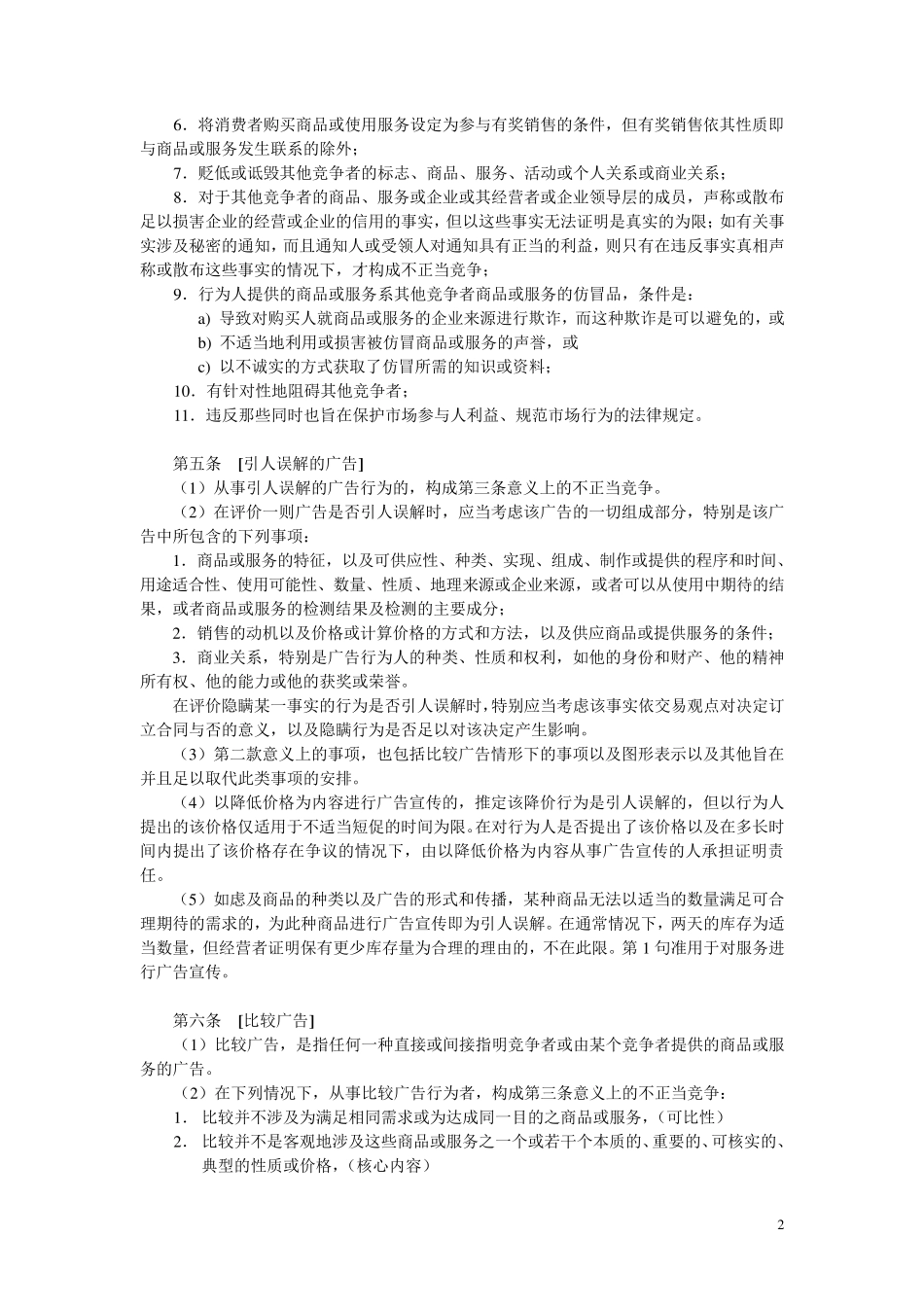 6．将消费者购买商品或使用服务设定为参与有奖销售的条件，但有奖销售依其性质即与商品或服务发生联系的除外；

7．贬低或诋毁其他竞争者的标志、商品、服务、活动或个人关系或商业关系；

8．对于其他竞争者的商品、服务或企业或其经营者或企业领导层的成员，声称或散布足以损害企业的经营或企业的信用的事实，但以这些事实无法证明是真实的为限；如有关事实涉及秘密的通知，而且通知人或受领人对通知具有正当的利益，则只有在违反事实真相声称或散布这些事实的情况下，才构成不正当竞争；

9．行为人提供的商品或服务系其他竞争者商品或服务的仿冒品，条件是：

a) 导致对购买人就商品或服务的企业来源进行欺诈，而这种欺诈是可以避免的，或

b) 不适当地利用或损害被仿冒商品或服务的声誉，或

c) 以不诚实的方式获取了仿冒所需的知识或资料；

10．有针对性地阻碍其他竞争者；

11．违反那些同时也旨在保护市场参与人利益、规范市场行为的法律规定。

第五条 [引人误解的广告]

（1）从事引人误解的广告行为的，构成第三条意义上的不正当竞争。

（2）在评价一则广告是否引人误解时，应当考虑该广告的一切组成部分，特别是该广告中所包含的下列事项：

1．商品或服务的特征，以及可供应性、种类、实现、组成、制作或提供的程序和时间、用途适合性、使用可能性、数量、性质、地理来源或企业来源，或者可以从使用中期待的结果，或者商品或服务的检测结果及检测的主要成分；

2．销售的动机以及价格或计算价格的方式和方法，以及供应商品或提供服务的条件；

3．商业关系，特别是广告行为人的种类、性质和权利，如他的身份和财产、他的精神所有权、他的能力或他的获奖或荣誉。

在评价隐瞒某一事实的行为是否引人误解时，特别应当考虑该事实依交易观点对决定订立合同与否的意义，以及隐瞒行为是否足以对该决定产生影响。

（3）第二款意义上的事项，也包括比较广告情形下的事项以及图形表示以及其他旨在并且足以取代此类事项的安排。

（4）以降低价格为内容进行广告宣传的，推定该降价行为是引人误解的，但以行为人提出的该价格仅适用于不适当短促的时间为限。在对行为人是否提出了该价格以及在多长时间内提出了该价格存在争议的情况下，由以降低价格为内容从事广告宣传的人承担证明责任。

（5）如虑及商品的种类以及广告的形式和传播，某种商品无法以适当的数量满足可合理期待的需求的，为此种商品进行广告宣传即为引人误解。在通常情况下，两天的库存为适当数量，但经营者证明保有更少库存量为合理的理由的，不在此限。第 1 句准用于对服务进行广告宣传。

第六条 [比较广告]

（1）比较广告，是指任何一种直接或间接指明竞争者或由某个竞争者提供的商品或服务的广告。

（2）在下列情况下，从事比较广告行为者，构成第三条意义上的不正当竞争：

1. 比较并不涉及为满足相同需求或为达成同一目的之商品或服务，（可比性）

2. 比较并不是客观地涉及这些商品或服务之一个或若干个本质的、重要的、可核实的、典型的性质或价格，（核心内容）

2